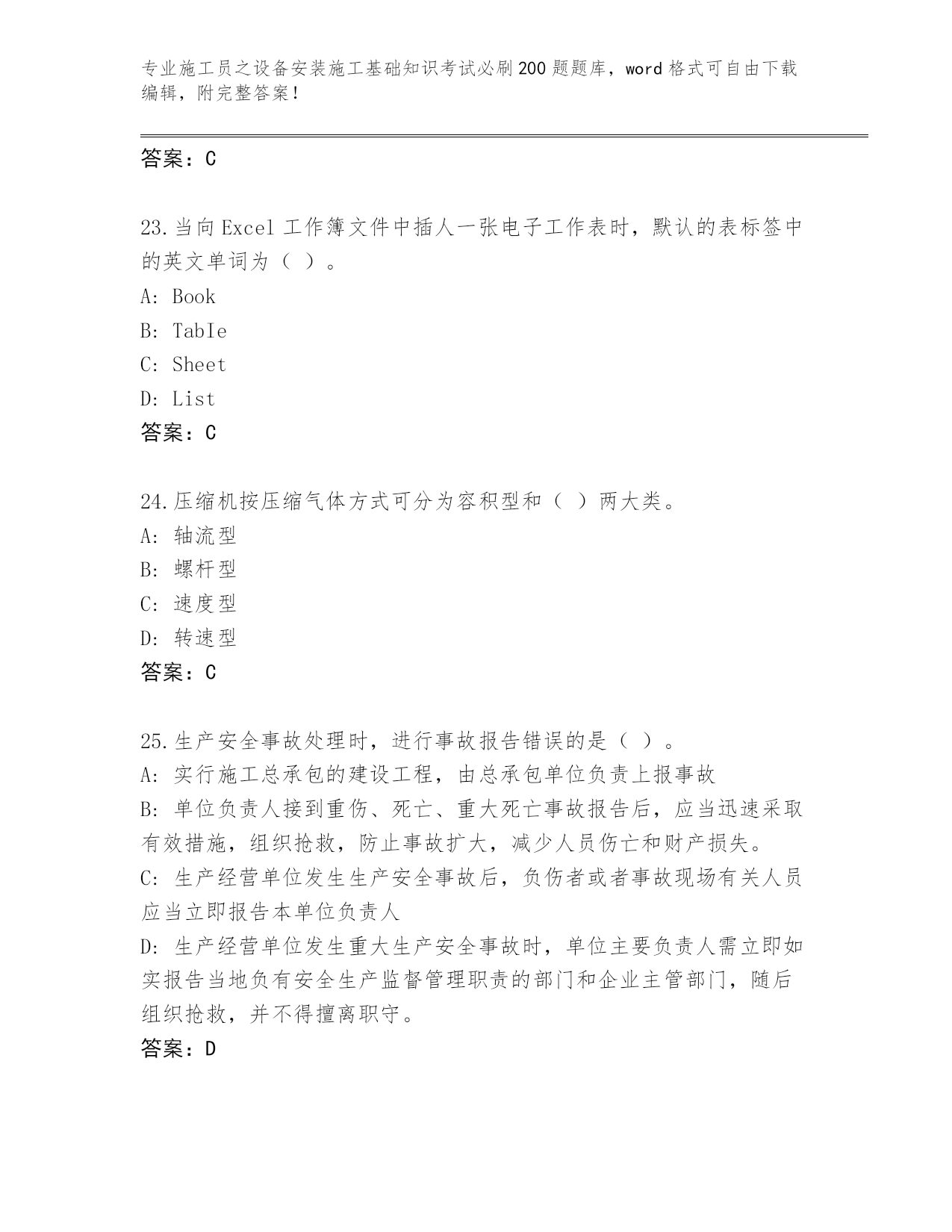 专业施工员之设备安装施工基础知识考试必刷200题题库，word格式可自由下载编辑，附完整答案！

答案：C

23.当向Excel工作簿文件中插人一张电子工作表时，默认的表标签中的英文单词为（ ）。
A: Book
B: TabIe
C: Sheet
D: List
答案：C

24.压缩机按压缩气体方式可分为容积型和（ ）两大类。
A: 轴流型
B: 螺杆型
C: 速度型
D: 转速型
答案：C

25.生产安全事故处理时，进行事故报告错误的是（ ）。
A: 实行施工总承包的建设工程，由总承包单位负责上报事故
B: 单位负责人接到重伤、死亡、重大死亡事故报告后，应当迅速采取有效措施，组织抢救，防止事故扩大，减少人员伤亡和财产损失。
C: 生产经营单位发生生产安全事故后，负伤者或者事故现场有关人员应当立即报告本单位负责人
D: 生产经营单位发生重大生产安全事故时，单位主要负责人需立即如实报告当地负有安全生产监督管理职责的部门和企业主管部门，随后组织抢救，并不得擅离职守。
答案：D